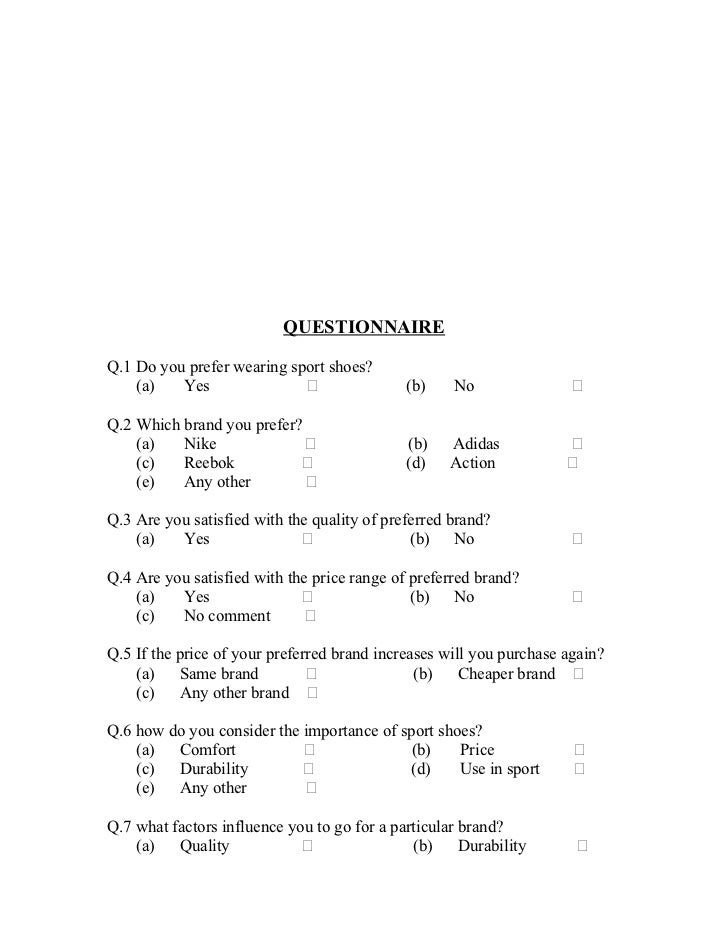 QUESTIONNAIRE

Q.1 Do you prefer wearing sport shoes?
(a) Yes □ (b) No □

Q.2 Which brand you prefer?
(a) Nike □ (b) Adidas □
(c) Reebok □ (d) Action □
(e) Any other □

Q.3 Are you satisfied with the quality of preferred brand?
(a) Yes □ (b) No □

Q.4 Are you satisfied with the price range of preferred brand?
(a) Yes □ (b) No □
(c) No comment □

Q.5 If the price of your preferred brand increases will you purchase again?
(a) Same brand □ (b) Cheaper brand □
(c) Any other brand □

Q.6 how do you consider the importance of sport shoes?
(a) Comfort □ (b) Price □
(c) Durability □ (d) Use in sport □
(e) Any other □

Q.7 what factors influence you to go for a particular brand?
(a) Quality □ (b) Durability □